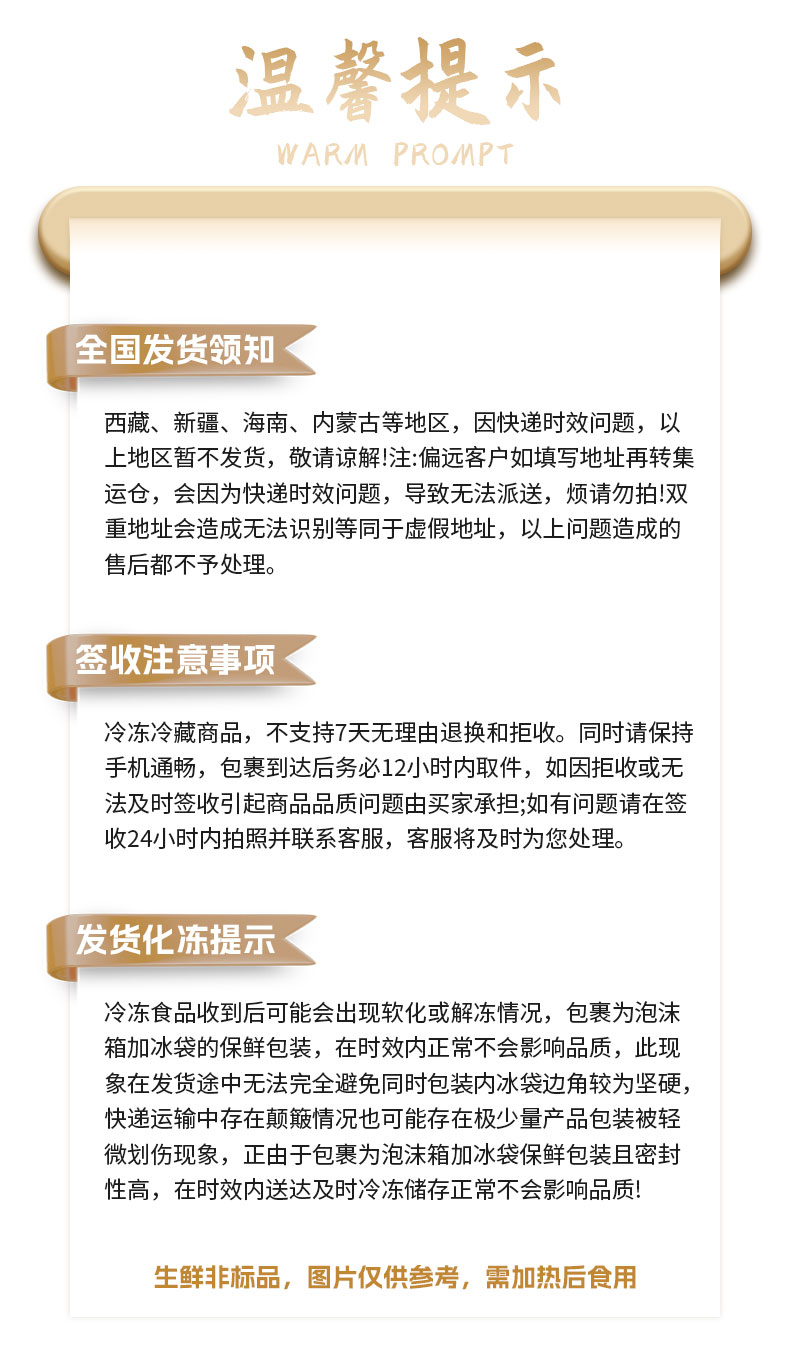 温馨提示
WARM PROMPT

全国发货领知

西藏、新疆、海南、内蒙古等地区，因快递时效问题，以上地区暂不发货，敬请谅解!注:偏远客户如填写地址再转集运仓，会因为快递时效问题，导致无法派送，烦请勿拍!双重地址会造成无法识别等同于虚假地址，以上问题造成的售后都不予处理。

签收注意事项

冷冻冷藏商品，不支持7天无理由退换和拒收。同时请保持手机通畅，包裹到达后务必12小时内取件，如因拒收或无法及时签收引起商品品质问题由买家承担;如有问题请在签收24小时内拍照并联系客服，客服将及时为您处理。

发货化冻提示

冷冻食品收到后可能会出现软化或解冻情况，包裹为泡沫箱加冰袋的保鲜包装，在时效内正常不会影响品质，此现象在发货途中无法完全避免同时包装内冰袋边角较为坚硬，快递运输中存在颠簸情况也可能存在极少量产品包装被轻微划伤现象，正由于包裹为泡沫箱加冰袋保鲜包装且密封性高，在时效内送达及时冷冻储存正常不会影响品质!

生鲜非标品，图片仅供参考，需加热后食用